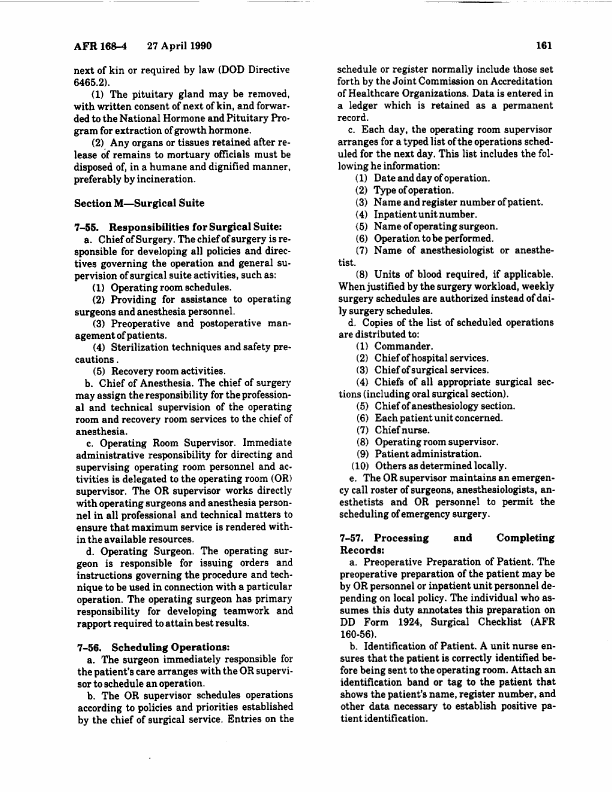 AFR 168–4 27 April 1990 161

next of kin or required by law (DOD Directive 6465.2).

(1) The pituitary gland may be removed, with written consent of next of kin, and forwarded to the National Hormone and Pituitary Program for extraction of growth hormone.

(2) Any organs or tissues retained after release of remains to mortuary officials must be disposed of, in a humane and dignified manner, preferably by incineration.

Section M—Surgical Suite

7–55. Responsibilities for Surgical Suite:

a. Chief of Surgery. The chief of surgery is responsible for developing all policies and directives governing the operation and general supervision of surgical suite activities, such as:

(1) Operating room schedules.

(2) Providing for assistance to operating surgeons and anesthesia personnel.

(3) Preoperative and postoperative management of patients.

(4) Sterilization techniques and safety precautions.

(5) Recovery room activities.

b. Chief of Anesthesia. The chief of surgery may assign the responsibility for the professional and technical supervision of the operating room and recovery room services to the chief of anesthesia.

c. Operating Room Supervisor. Immediate administrative responsibility for directing and supervising operating room personnel and activities is delegated to the operating room (OR) supervisor. The OR supervisor works directly with operating surgeons and anesthesia personnel in all professional and technical matters to ensure that maximum service is rendered within the available resources.

d. Operating Surgeon. The operating surgeon is responsible for issuing orders and instructions governing the procedure and technique to be used in connection with a particular operation. The operating surgeon has primary responsibility for developing teamwork and rapport required to attain best results.

7–56. Scheduling Operations:

a. The surgeon immediately responsible for the patient's care arranges with the OR supervisor to schedule an operation.

b. The OR supervisor schedules operations according to policies and priorities established by the chief of surgical service. Entries on the schedule or register normally include those set forth by the Joint Commission on Accreditation of Healthcare Organizations. Data is entered in a ledger which is retained as a permanent record.

c. Each day, the operating room supervisor arranges for a typed list of the operations scheduled for the next day. This list includes the following he information:

(1) Date and day of operation.

(2) Type of operation.

(3) Name and register number of patient.

(4) Inpatient unit number.

(5) Name of operating surgeon.

(6) Operation to be performed.

(7) Name of anesthesiologist or anesthetist.

(8) Units of blood required, if applicable. When justified by the surgery workload, weekly surgery schedules are authorized instead of daily surgery schedules.

d. Copies of the list of scheduled operations are distributed to:

(1) Commander.

(2) Chief of hospital services.

(3) Chief of surgical services.

(4) Chiefs of all appropriate surgical sections (including oral surgical section).

(5) Chief of anesthesiology section.

(6) Each patient unit concerned.

(7) Chief nurse.

(8) Operating room supervisor.

(9) Patient administration.

(10) Others as determined locally.

e. The OR supervisor maintains an emergency call roster of surgeons, anesthesiologists, anesthetists and OR personnel to permit the scheduling of emergency surgery.

7–57. Processing and Completing Records:

a. Preoperative Preparation of Patient. The preoperative preparation of the patient may be by OR personnel or inpatient unit personnel depending on local policy. The individual who assumes this duty annotates this preparation on DD Form 1924, Surgical Checklist (AFR 160-56).

b. Identification of Patient. A unit nurse ensures that the patient is correctly identified before being sent to the operating room. Attach an identification band or tag to the patient that shows the patient's name, register number, and other data necessary to establish positive patient identification.